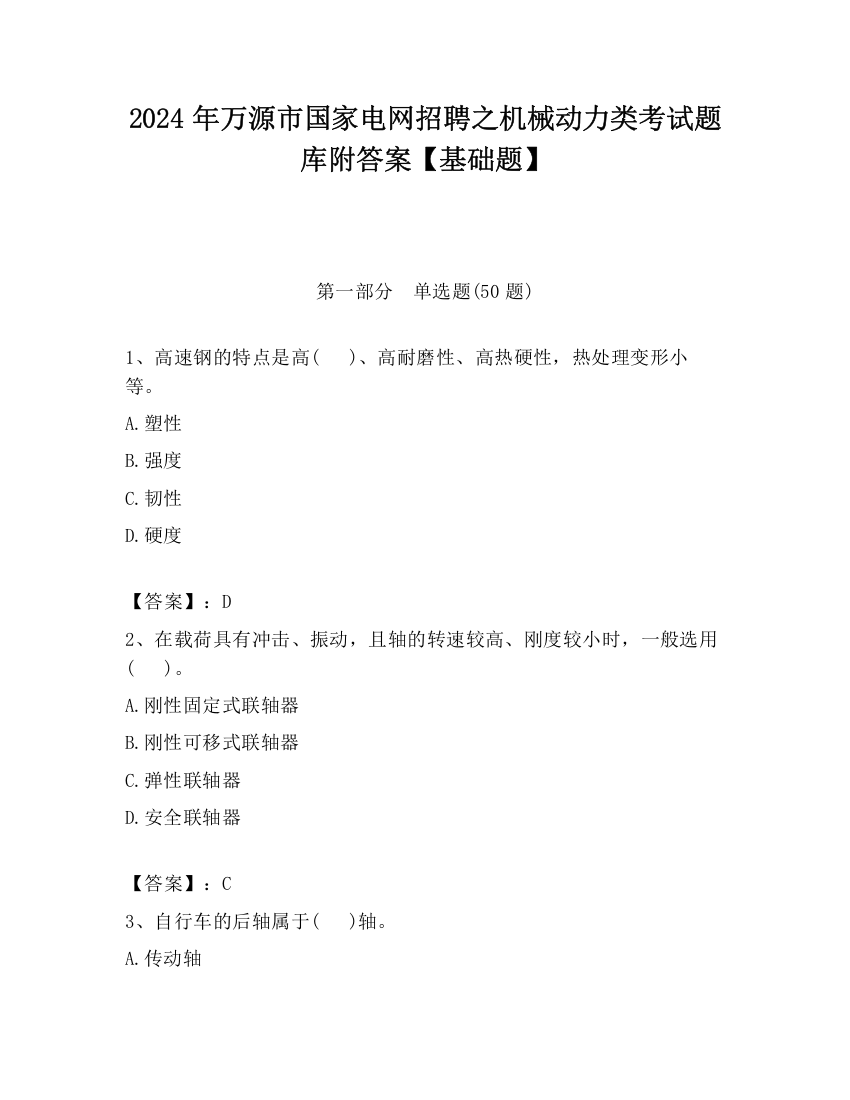 2024 年万源市国家电网招聘之机械动力类考试题库附答案【基础题】

第一部分　单选题(50 题)

1、高速钢的特点是高(　　)、高耐磨性、高热硬性，热处理变形小等。

A.塑性

B.强度

C.韧性

D.硬度

【答案】：D

2、在载荷具有冲击、振动，且轴的转速较高、刚度较小时，一般选用(　　)。

A.刚性固定式联轴器

B.刚性可移式联轴器

C.弹性联轴器

D.安全联轴器

【答案】：C

3、自行车的后轴属于(　　)轴。

A.传动轴